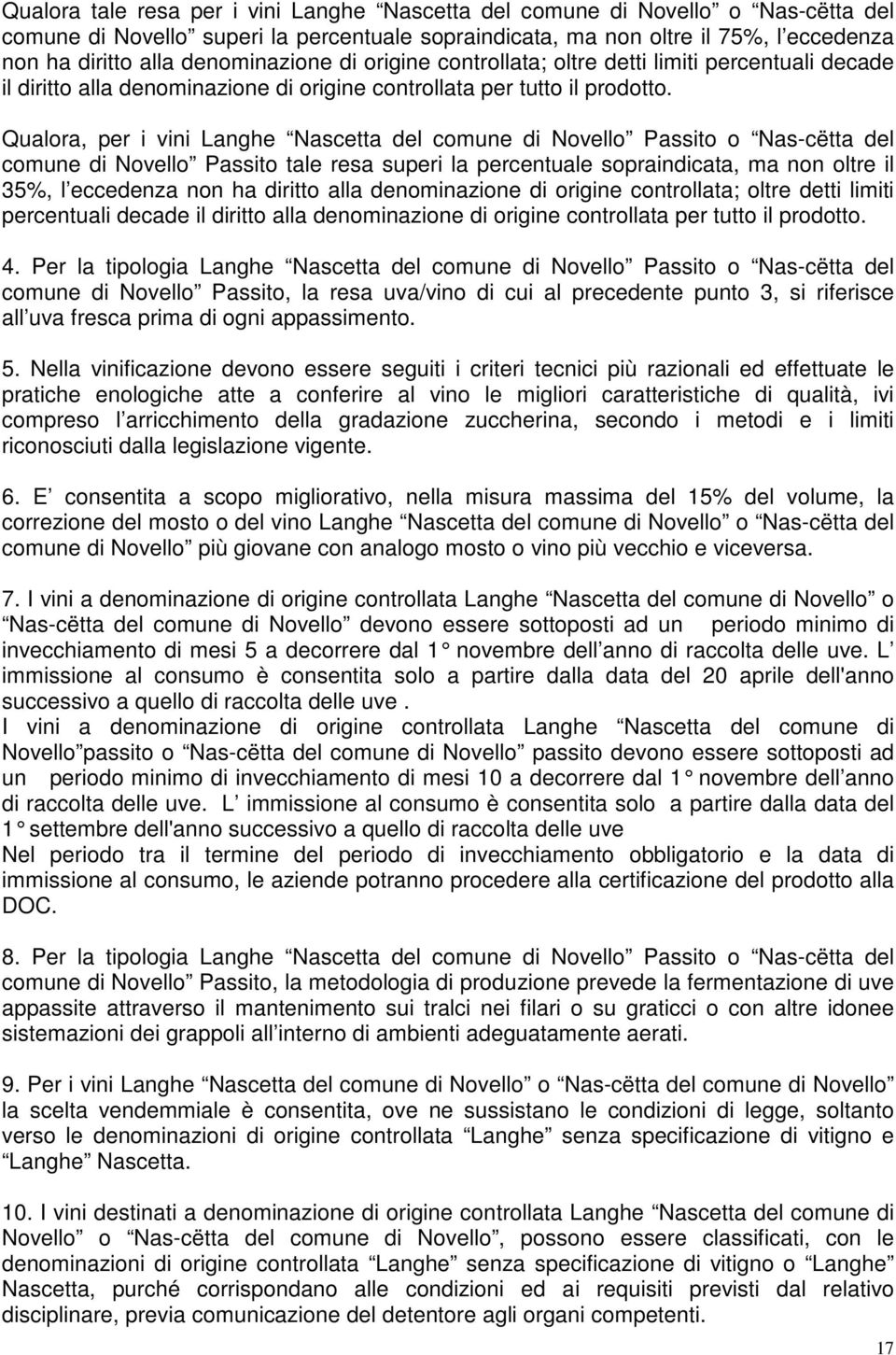 Qualora tale resa per i vini Langhe “Nascetta del comune di Novello” o “Nas-cëtta del comune di Novello” superi la percentuale sopraindicata, ma non oltre il 75%, l’eccedenza non ha diritto alla denominazione di origine controllata; oltre detti limiti percentuali decade il diritto alla denominazione di origine controllata per tutto il prodotto.

Qualora, per i vini Langhe “Nascetta del comune di Novello” Passito o “Nas-cëtta del comune di Novello” Passito tale resa superi la percentuale sopraindicata, ma non oltre il 35%, l’eccedenza non ha diritto alla denominazione di origine controllata; oltre detti limiti percentuali decade il diritto alla denominazione di origine controllata per tutto il prodotto.

4. Per la tipologia Langhe “Nascetta del comune di Novello” Passito o “Nas-cëtta del comune di Novello” Passito, la resa uva/vino di cui al precedente punto 3, si riferisce all’uva fresca prima di ogni appassimento.

5. Nella vinificazione devono essere seguiti i criteri tecnici più razionali ed effettuate le pratiche enologiche atte a conferire al vino le migliori caratteristiche di qualità, ivi compreso l’arricchimento della gradazione zuccherina, secondo i metodi e i limiti riconosciuti dalla legislazione vigente.

6. E’ consentita a scopo migliorativo, nella misura massima del 15% del volume, la correzione del mosto o del vino Langhe “Nascetta del comune di Novello” o “Nas-cëtta del comune di Novello” più giovane con analogo mosto o vino più vecchio e viceversa.

7. I vini a denominazione di origine controllata Langhe “Nascetta del comune di Novello” o “Nas-cëtta del comune di Novello” devono essere sottoposti ad un periodo minimo di invecchiamento di mesi 5 a decorrere dal 1° novembre dell’anno di raccolta delle uve. L’immissione al consumo è consentita solo a partire dalla data del 20 aprile dell'anno successivo a quello di raccolta delle uve .
I vini a denominazione di origine controllata Langhe “Nascetta del comune di Novello”passito o “Nas-cëtta del comune di Novello” passito devono essere sottoposti ad un periodo minimo di invecchiamento di mesi 10 a decorrere dal 1° novembre dell’anno di raccolta delle uve. L’immissione al consumo è consentita solo a partire dalla data del 1° settembre dell'anno successivo a quello di raccolta delle uve
Nel periodo tra il termine del periodo di invecchiamento obbligatorio e la data di immissione al consumo, le aziende potranno procedere alla certificazione del prodotto alla DOC.

8. Per la tipologia Langhe “Nascetta del comune di Novello” Passito o “Nas-cëtta del comune di Novello” Passito, la metodologia di produzione prevede la fermentazione di uve appassite attraverso il mantenimento sui tralci nei filari o su graticci o con altre idonee sistemazioni dei grappoli all’interno di ambienti adeguatamente aerati.

9. Per i vini Langhe “Nascetta del comune di Novello” o “Nas-cëtta del comune di Novello” la scelta vendemmiale è consentita, ove ne sussistano le condizioni di legge, soltanto verso le denominazioni di origine controllata “Langhe” senza specificazione di vitigno e “Langhe” Nascetta.

10. I vini destinati a denominazione di origine controllata Langhe “Nascetta del comune di Novello” o “Nas-cëtta del comune di Novello”, possono essere classificati, con le denominazioni di origine controllata “Langhe” senza specificazione di vitigno o “Langhe” Nascetta, purché corrispondano alle condizioni ed ai requisiti previsti dal relativo disciplinare, previa comunicazione del detentore agli organi competenti.

17